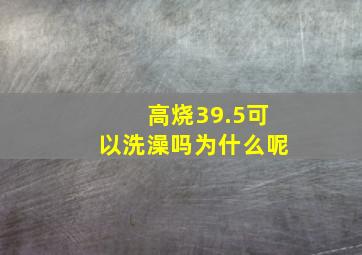 高烧39.5可以洗澡吗为什么呢